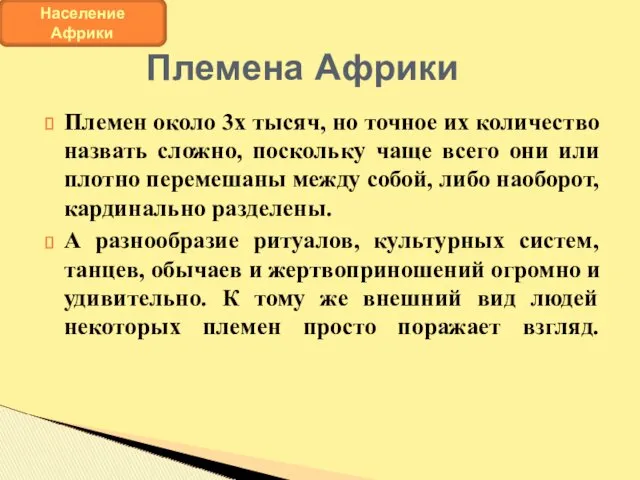 Население Африки

Племена Африки

Племен около 3х тысяч, но точное их количество назвать сложно, поскольку чаще всего они или плотно перемешаны между собой, либо наоборот, кардинально разделены.

А разнообразие ритуалов, культурных систем, танцев, обычаев и жертвоприношений огромно и удивительно. К тому же внешний вид людей некоторых племен просто поражает взгляд.